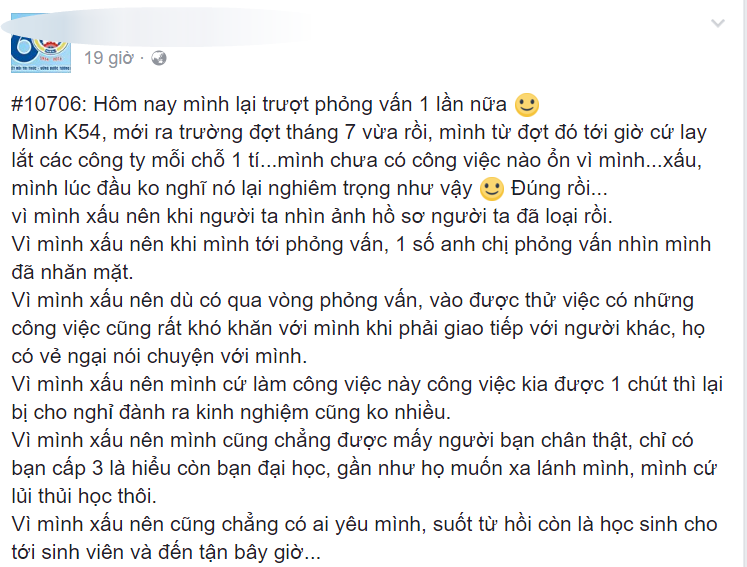 19 giờ ·

#10706: Hôm nay mình lại trượt phỏng vấn 1 lần nữa 🙂
Mình K54, mới ra trường đợt tháng 7 vừa rồi, mình từ đợt đó tới giờ cứ lay lắt các công ty mỗi chỗ 1 tí...mình chưa có công việc nào ổn vì mình...xấu, mình lúc đầu ko nghĩ nó lại nghiêm trọng như vậy 🙂 Đúng rồi...
vì mình xấu nên khi người ta nhìn ảnh hồ sơ người ta đã loại rồi.
Vì mình xấu nên khi mình tới phỏng vấn, 1 số anh chị phỏng vấn nhìn mình đã nhăn mặt.
Vì mình xấu nên dù có qua vòng phỏng vấn, vào được thử việc có những công việc cũng rất khó khăn với mình khi phải giao tiếp với người khác, họ có vẻ ngại nói chuyện với mình.
Vì mình xấu nên mình cứ làm công việc này công việc kia được 1 chút thì lại bị cho nghỉ đành ra kinh nghiệm cũng ko nhiều.
Vì mình xấu nên mình cũng chẳng được mấy người bạn chân thật, chỉ có bạn cấp 3 là hiểu còn bạn đại học, gần như họ muốn xa lánh mình, mình cứ lủi thủi học thôi.
Vì mình xấu nên cũng chẳng có ai yêu mình, suốt từ hồi còn là học sinh cho tới sinh viên và đến tận bây giờ...